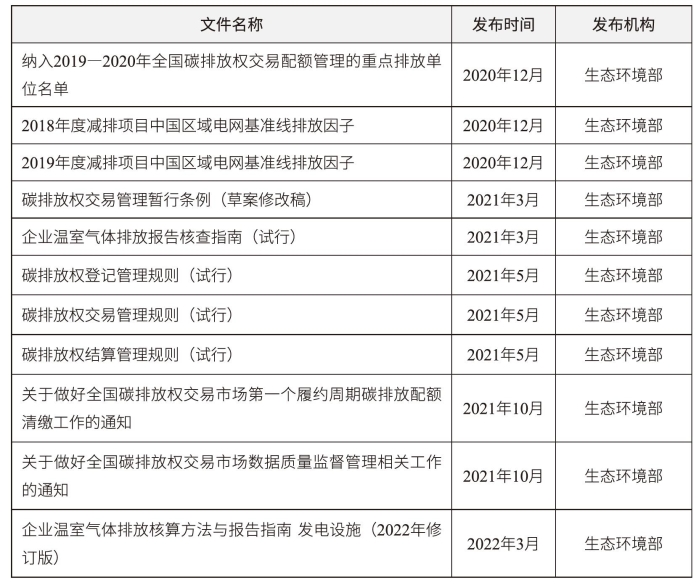 | 文件名称 | 发布时间 | 发布机构 |
|---|---|---|
| 纳入2019—2020年全国碳排放权交易配额管理的重点排放单位名单 | 2020年12月 | 生态环境部 |
| 2018年度减排项目中国区域电网基准线排放因子 | 2020年12月 | 生态环境部 |
| 2019年度减排项目中国区域电网基准线排放因子 | 2020年12月 | 生态环境部 |
| 碳排放权交易管理暂行条例（草案修改稿） | 2021年3月 | 生态环境部 |
| 企业温室气体排放报告核查指南（试行） | 2021年3月 | 生态环境部 |
| 碳排放权登记管理规则（试行） | 2021年5月 | 生态环境部 |
| 碳排放权交易管理规则（试行） | 2021年5月 | 生态环境部 |
| 碳排放权结算管理规则（试行） | 2021年5月 | 生态环境部 |
| 关于做好全国碳排放权交易市场第一个履约周期碳排放配额清缴工作的通知 | 2021年10月 | 生态环境部 |
| 关于做好全国碳排放权交易市场数据质量监督管理相关工作的通知 | 2021年10月 | 生态环境部 |
| 企业温室气体排放核算方法与报告指南 发电设施（2022年修订版） | 2022年3月 | 生态环境部 |